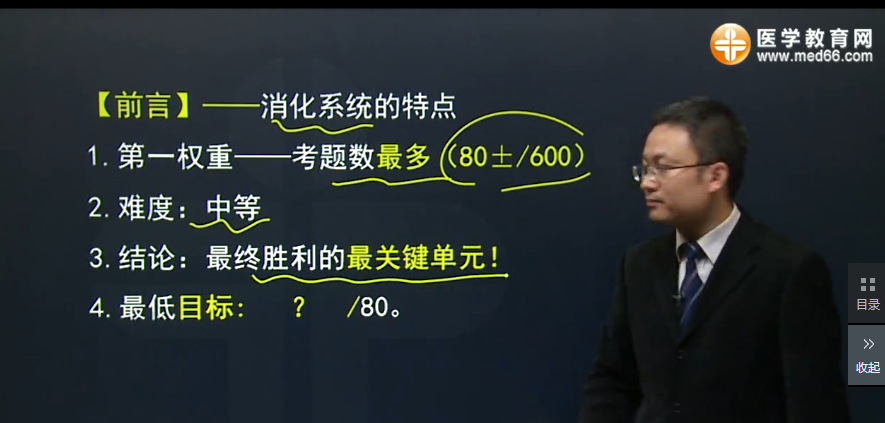 医学教育网
www.med66.com

【前言】——消化系统的特点

1. 第一权重——考题数最多（80±/600）

2. 难度：中等

3. 结论：最终胜利的最关键单元！

4. 最低目标：  ？  /80。

目录

收起